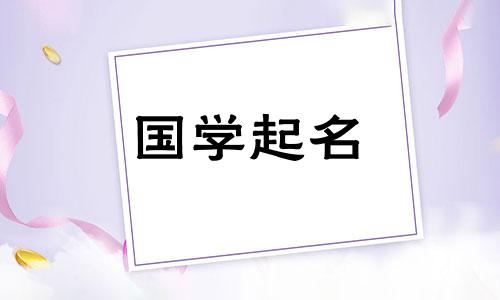 国学起名